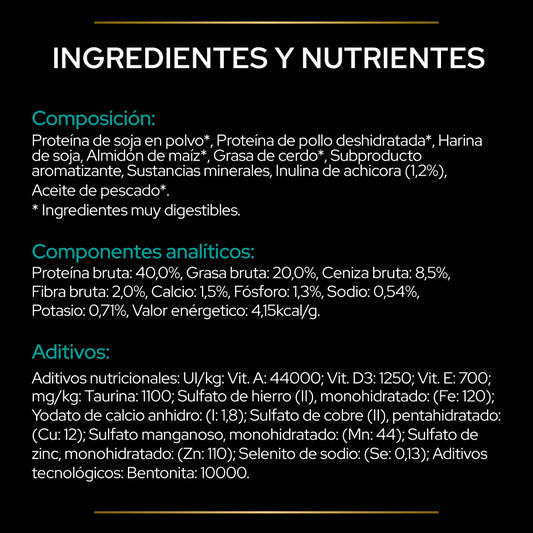 INGREDIENTES Y NUTRIENTES

Composición:

Proteína de soja en polvo*, Proteína de pollo deshidratada*, Harina de soja, Almidón de maíz*, Grasa de cerdo*, Subproducto aromatizante, Sustancias minerales, Inulina de achicora (1,2%), Aceite de pescado*.

* Ingredientes muy digestibles.

Componentes analíticos:

Proteína bruta: 40,0%, Grasa bruta: 20,0%, Ceniza bruta: 8,5%, Fibra bruta: 2,0%, Calcio: 1,5%, Fósforo: 1,3%, Sodio: 0,54%, Potasio: 0,71%, Valor enérgetico: 4,15kcal/g.

Aditivos:

Aditivos nutricionales: UI/kg: Vit. A: 44000; Vit. D3: 1250; Vit. E: 700; mg/kg: Taurina: 1100; Sulfato de hierro (II), monohidratado: (Fe: 120); Yodato de calcio anhidro: (I: 1,8); Sulfato de cobre (II), pentahidratado: (Cu: 12); Sulfato manganoso, monohidratado: (Mn: 44); Sulfato de zinc, monohidratado: (Zn: 110); Selenito de sodio: (Se: 0,13); Aditivos tecnológicos: Bentonita: 10000.